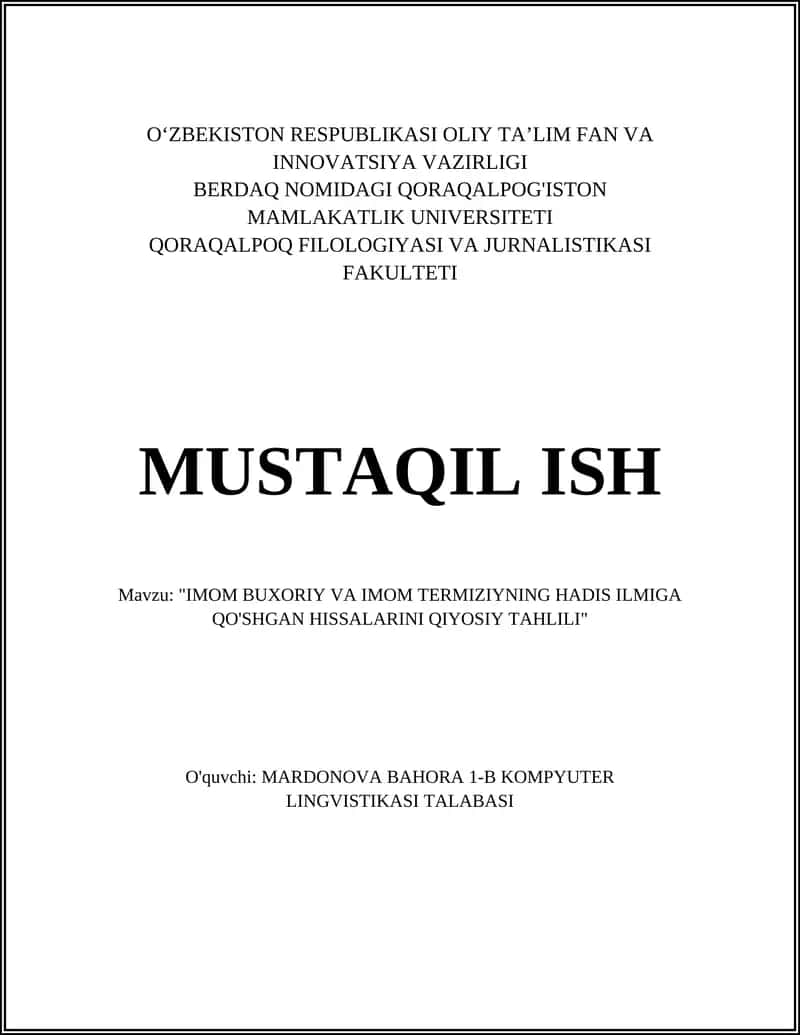 O‘ZBEKISTON RESPUBLIKASI OLIY TA’LIM FAN VA INNOVATSIYA VAZIRLIGI
BERDAQ NOMIDAGI QORAQALPOG'ISTON MAMLAKATLIK UNIVERSITETI
QORAQALPOQ FILOLOGIYASI VA JURNALISTIKASI FAKULTETI

MUSTAQIL ISH

Mavzu: "IMOM BUXORIY VA IMOM TERMIZIYNING HADIS ILMIGA QO'SHGAN HISSALARINI QIYOSIY TAHLILI"

O'quvchi: MARDONOVA BAHORA 1-B KOMPYUTER LINGVISTIKASI TALABASI